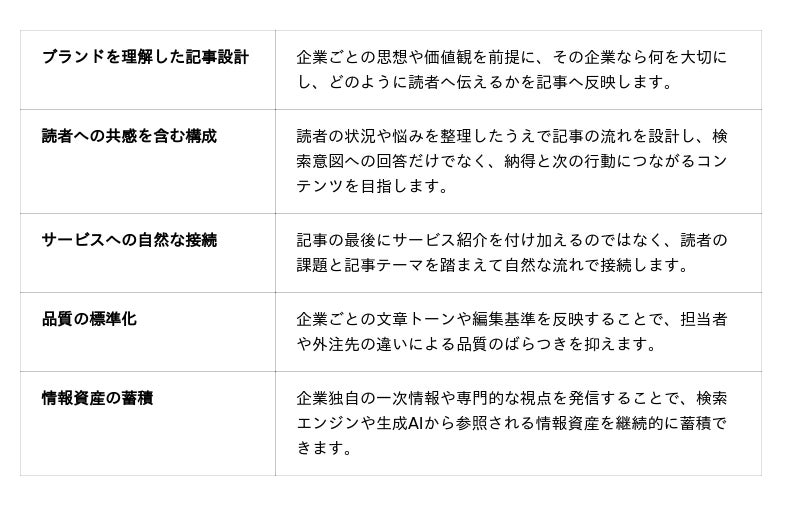 | ブランドを理解した記事設計 | 企業ごとの思想や価値観を前提に、その企業なら何を大切にし、どのように読者へ伝えるかを記事へ反映します。 |
|---|---|
| 読者への共感を含む構成 | 読者の状況や悩みを整理したうえで記事の流れを設計し、検索意図への回答だけでなく、納得と次の行動につながるコンテンツを目指します。 |
| サービスへの自然な接続 | 記事の最後にサービス紹介を付け加えるのではなく、読者の課題と記事テーマを踏まえて自然な流れで接続します。 |
| 品質の標準化 | 企業ごとの文章トーンや編集基準を反映することで、担当者や外注先の違いによる品質のばらつきを抑えます。 |
| 情報資産の蓄積 | 企業独自の一次情報や専門的な視点を発信することで、検索エンジンや生成AIから参照される情報資産を継続的に蓄積できます。 |